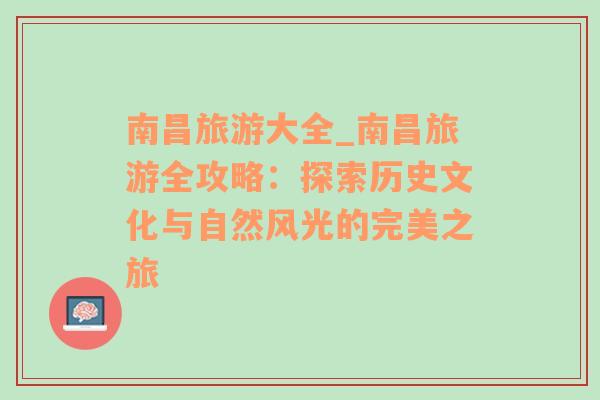 南昌旅游大全_南昌旅游全攻略：探索历史文化与自然风光的完美之旅